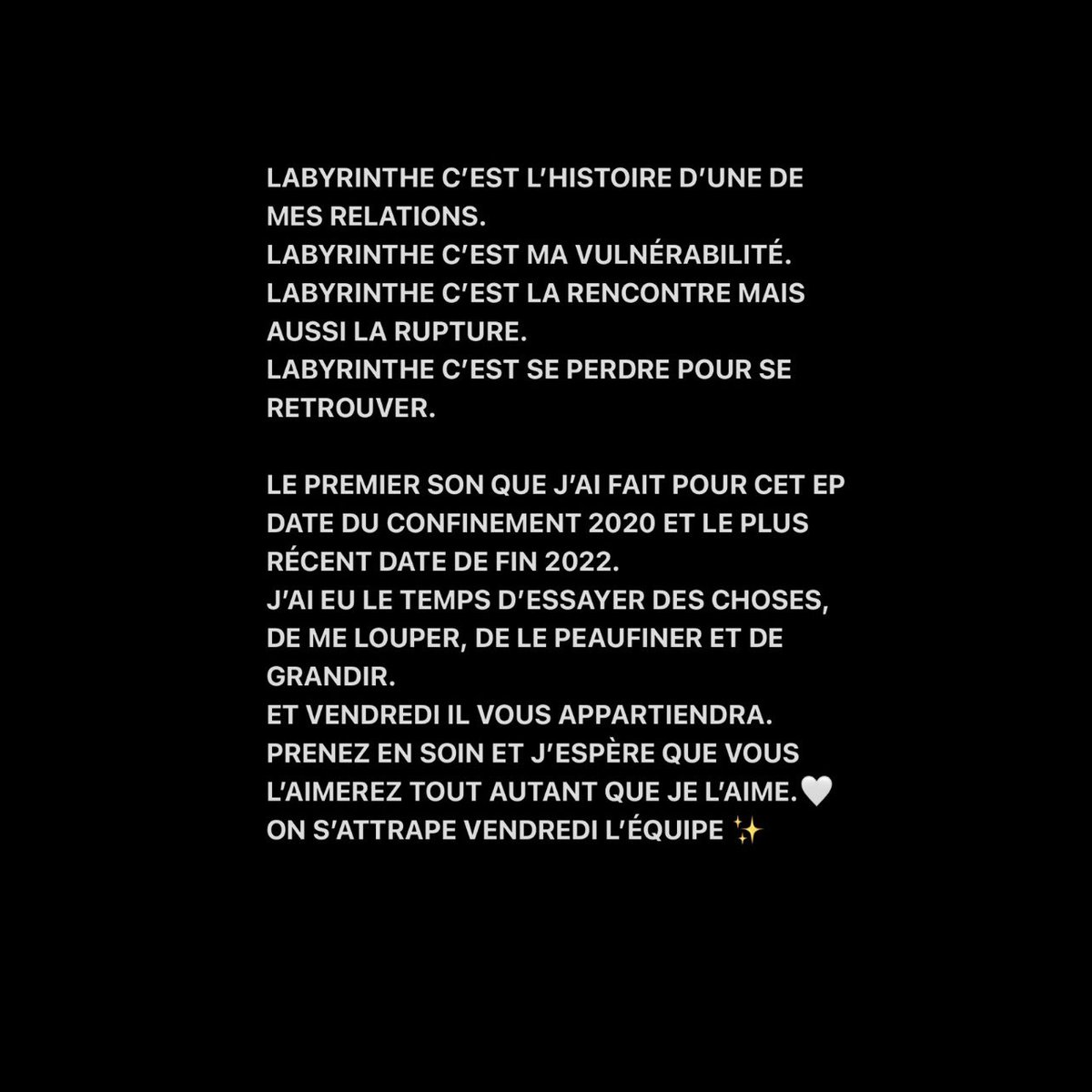 LABYRINTHE C'EST L'HISTOIRE D'UNE DE MES RELATIONS.
LABYRINTHE C'EST MA VULNÉRABILITÉ.
LABYRINTHE C'EST LA RENCONTRE MAIS AUSSI LA RUPTURE.
LABYRINTHE C'EST SE PERDRE POUR SE RETROUVER.

LE PREMIER SON QUE J'AI FAIT POUR CET EP DATE DU CONFINEMENT 2020 ET LE PLUS RÉCENT DATE DE FIN 2022.
J'AI EU LE TEMPS D'ESSAYER DES CHOSES, DE ME LOUPER, DE LE PEAUFINER ET DE GRANDIR.
ET VENDREDI IL VOUS APPARTIENDRA.
PRENEZ EN SOIN ET J'ESPÈRE QUE VOUS L'AIMEREZ TOUT AUTANT QUE JE L'AIME.🤍
ON S'ATTRAPE VENDREDI L'ÉQUIPE ✨